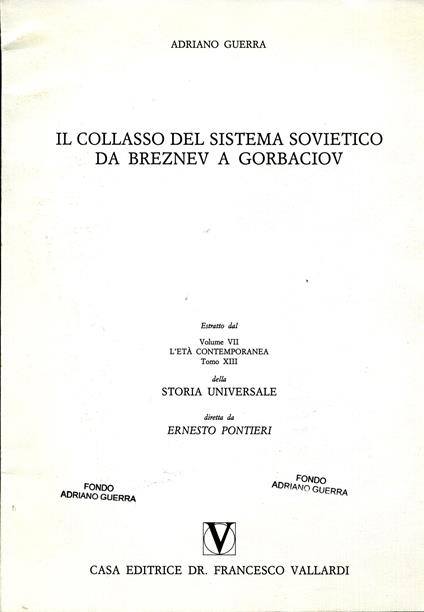 ADRIANO GUERRA

IL COLLASSO DEL SISTEMA SOVIETICO
DA BREZNEV A GORBACIOV

Estratto dal

Volume VII
L'ETÀ CONTEMPORANEA
Tomo XIII

della

STORIA UNIVERSALE

diretta da

ERNESTO PONTIERI

FONDO
ADRIANO GUERRA

FONDO
ADRIANO GUERRA

V

CASA EDITRICE DR. FRANCESCO VALLARDI